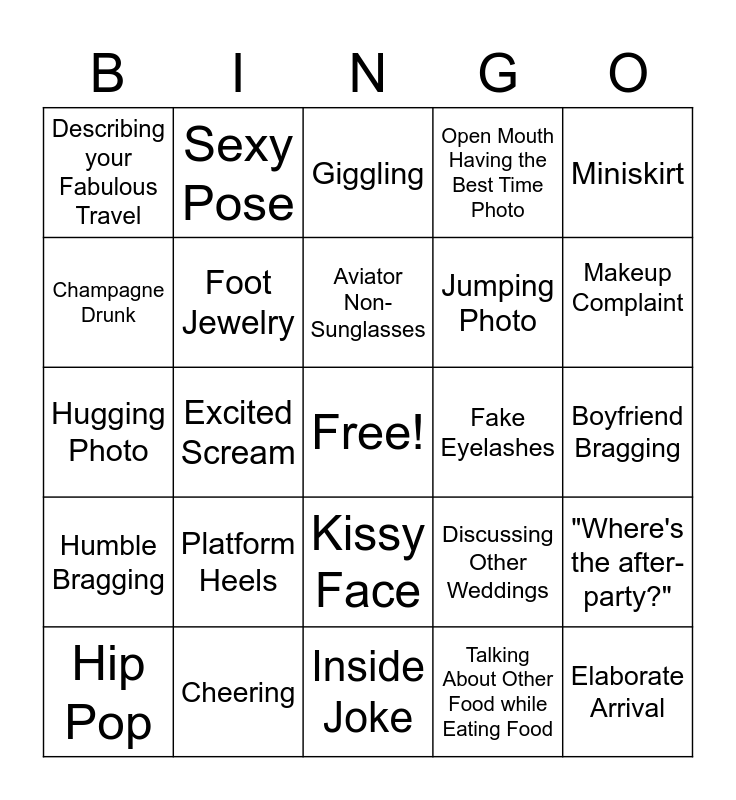 | B | I | N | G | O |
|---|---|---|---|---|
| Describing your Fabulous Travel | Sexy Pose | Giggling | Open Mouth Having the Best Time Photo | Miniskirt |
| Champagne Drunk | Foot Jewelry | Aviator Non-Sunglasses | Jumping Photo | Makeup Complaint |
| Hugging Photo | Excited Scream | Free! | Fake Eyelashes | Boyfriend Bragging |
| Humble Bragging | Platform Heels | Kissy Face | Discussing Other Weddings | "Where's the after-party?" |
| Hip Pop | Cheering | Inside Joke | Talking About Other Food while Eating Food | Elaborate Arrival |